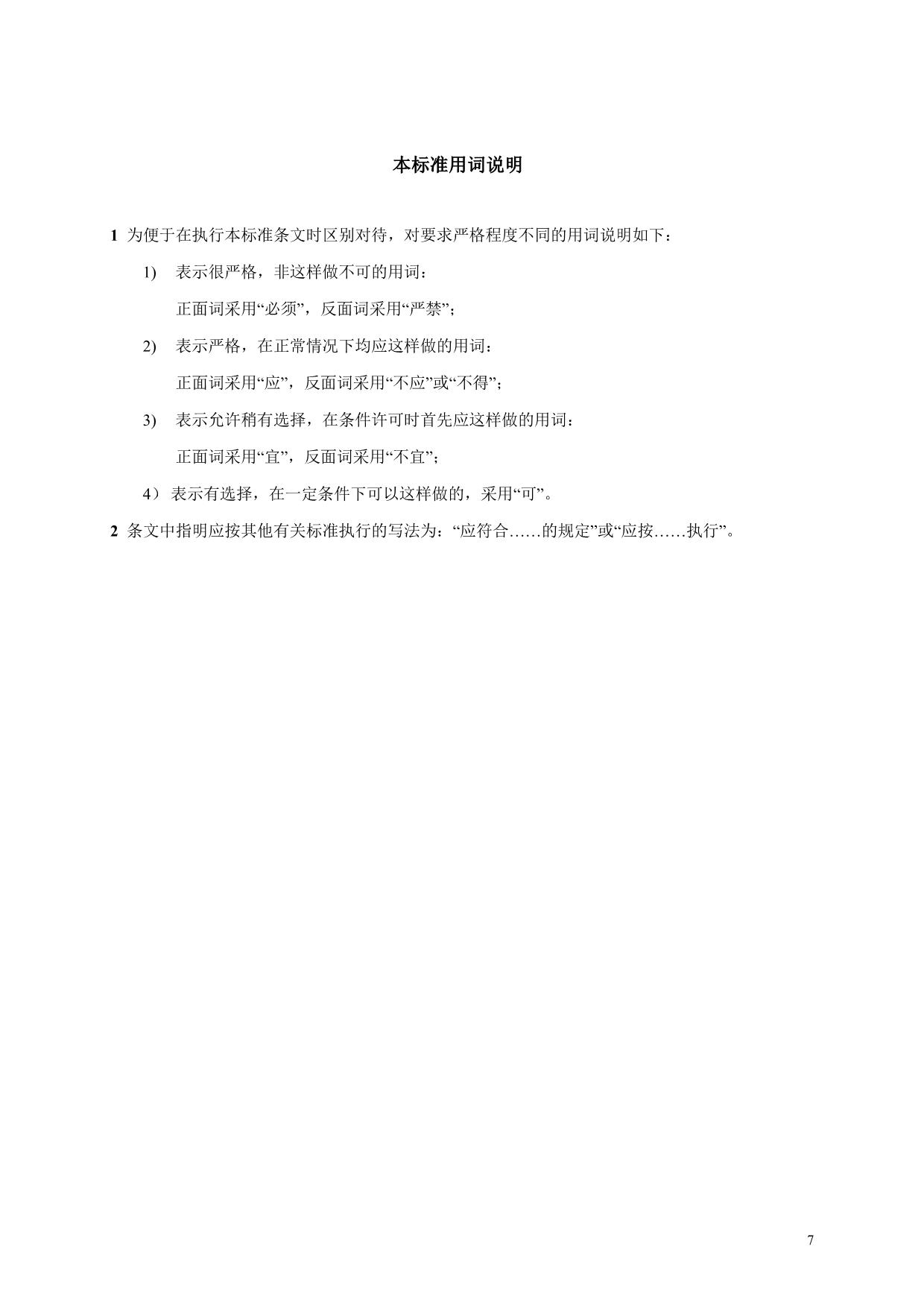 本标准用词说明

1 为便于在执行本标准条文时区别对待，对要求严格程度不同的用词说明如下：

1) 表示很严格，非这样做不可的用词：

正面词采用“必须”，反面词采用“严禁”；

2) 表示严格，在正常情况下均应这样做的用词：

正面词采用“应”，反面词采用“不应”或“不得”；

3) 表示允许稍有选择，在条件许可时首先应这样做的用词：

正面词采用“宜”，反面词采用“不宜”；

4）表示有选择，在一定条件下可以这样做的，采用“可”。

2 条文中指明应按其他有关标准执行的写法为：“应符合……的规定”或“应按……执行”。

7